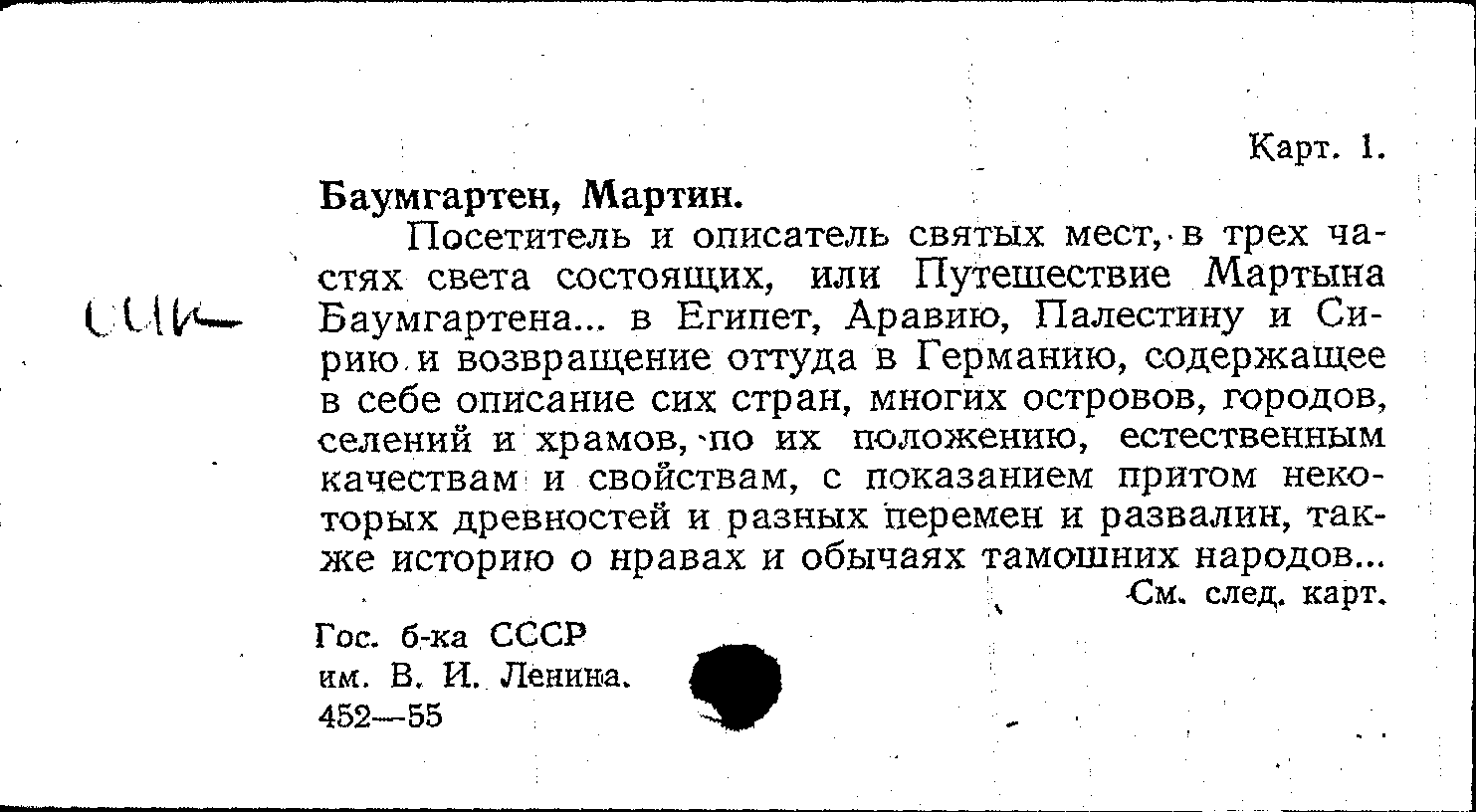 Карт. 1.

Баумгартен, Мартин.

Посетитель и описатель святых мест, в трех частях света состоящих, или Путешествие Мартына Баумгартена... в Египет, Аравию, Палестину и Сирию и возвращение оттуда в Германию, содержащее в себе описание сих стран, многих островов, городов, селений и храмов, по их положению, естественным качествам и свойствам, с показанием притом некоторых древностей и разных перемен и развалин, также историю о нравах и обычаях тамошних народов...

См. след. карт.

сик

Гос. б-ка СССР им. В. И. Ленина. 452—55